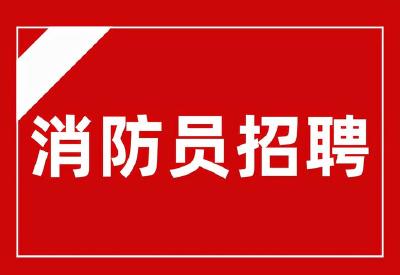 消防员招聘